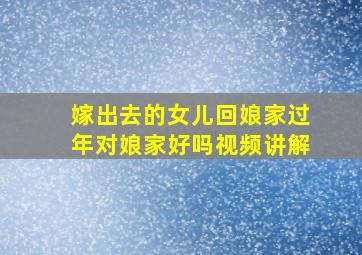 嫁出去的女儿回娘家过年对娘家好吗视频讲解